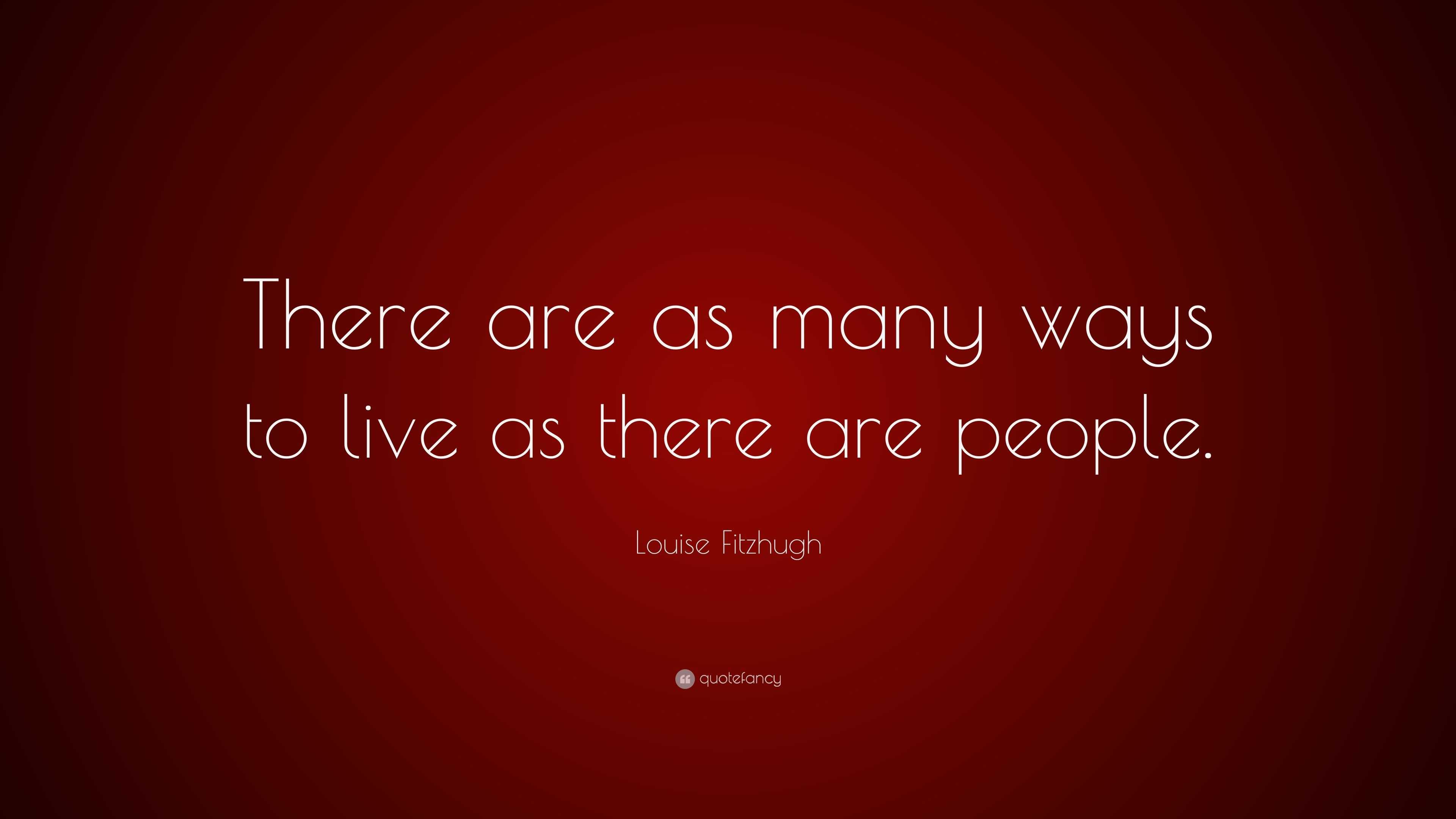 There are as many ways to live as there are people.

Louise Fitzhugh

quotefancy